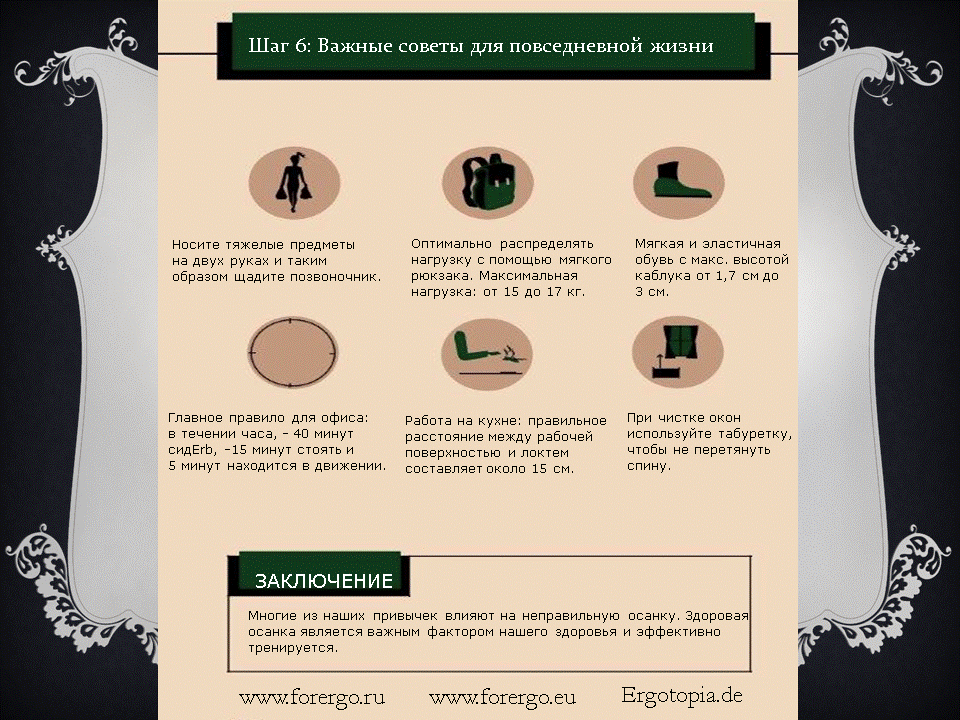 Шаг 6: Важные советы для повседневной жизни

Носите тяжелые предметы на двух руках и таким образом щадите позвоночник.

Оптимально распределять нагрузку с помощью мягкого рюкзака. Максимальная нагрузка: от 15 до 17 кг.

Мягкая и эластичная обувь с макс. высотой каблука от 1,7 см до 3 см.

Главное правило для офиса: в течении часа, - 40 минут сидErb, -15 минут стоять и 5 минут находится в движении.

Работа на кухне: правильное расстояние между рабочей поверхностью и локтем составляет около 15 см.

При чистке окон используйте табуретку, чтобы не перетянуть спину.

ЗАКЛЮЧЕНИЕ

Многие из наших привычек влияют на неправильную осанку. Здоровая осанка является важным фактором нашего здоровья и эффективно тренируется.

www.forergo.ru www.forergo.eu Ergotopia.de